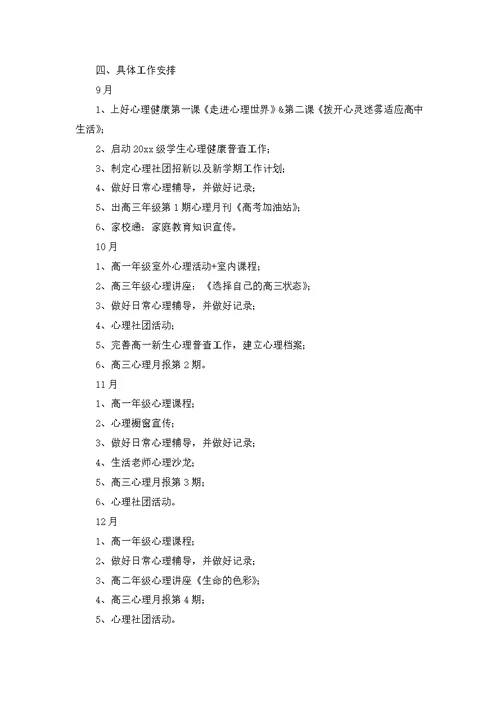 四、具体工作安排

9月

1、上好心理健康第一课《走进心理世界》&第二课《拨开心灵迷雾适应高中生活》;

2、启动20xx级学生心理健康普查工作;

3、制定心理社团招新以及新学期工作计划;

4、做好日常心理辅导，并做好记录;

5、出高三年级第1期心理月刊《高考加油站》;

6、家校通：家庭教育知识宣传。

10月

1、高一年级室外心理活动+室内课程;

2、高三年级心理讲座：《选择自己的高三状态》;

3、做好日常心理辅导，并做好记录;

4、心理社团活动;

5、完善高一新生心理普查工作，建立心理档案;

6、高三心理月报第2期。

11月

1、高一年级心理课程;

2、心理橱窗宣传;

3、做好日常心理辅导，并做好记录;

4、生活老师心理沙龙;

5、高三心理月报第3期;

6、心理社团活动。

12月

1、高一年级心理课程;

2、做好日常心理辅导，并做好记录;

3、高二年级心理讲座《生命的色彩》;

4、高三心理月报第4期;

5、心理社团活动。